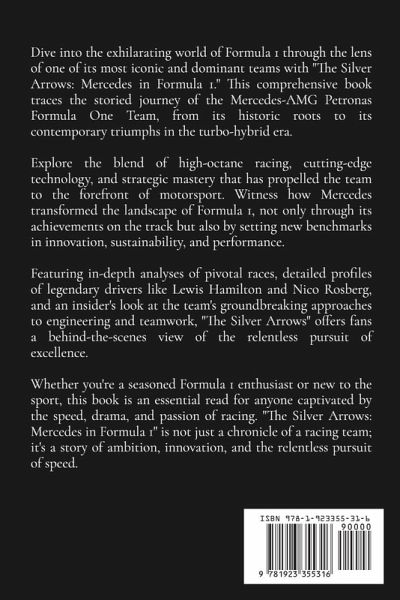 Dive into the exhilarating world of Formula 1 through the lens of one of its most iconic and dominant teams with "The Silver Arrows: Mercedes in Formula 1." This comprehensive book traces the storied journey of the Mercedes-AMG Petronas Formula One Team, from its historic roots to its contemporary triumphs in the turbo-hybrid era.

Explore the blend of high-octane racing, cutting-edge technology, and strategic mastery that has propelled the team to the forefront of motorsport. Witness how Mercedes transformed the landscape of Formula 1, not only through its achievements on the track but also by setting new benchmarks in innovation, sustainability, and performance.

Featuring in-depth analyses of pivotal races, detailed profiles of legendary drivers like Lewis Hamilton and Nico Rosberg, and an insider's look at the team's groundbreaking approaches to engineering and teamwork, "The Silver Arrows" offers fans a behind-the-scenes view of the relentless pursuit of excellence.

Whether you're a seasoned Formula 1 enthusiast or new to the sport, this book is an essential read for anyone captivated by the speed, drama, and passion of racing. "The Silver Arrows: Mercedes in Formula 1" is not just a chronicle of a racing team; it's a story of ambition, innovation, and the relentless pursuit of speed.

ISBN 978-1-923355-31-6

90000

9 781923 355316